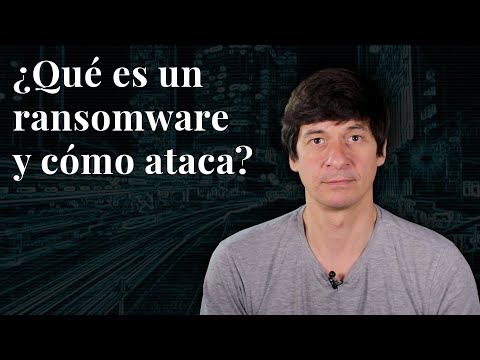 ¿Qué es un ransomware y cómo ataca?